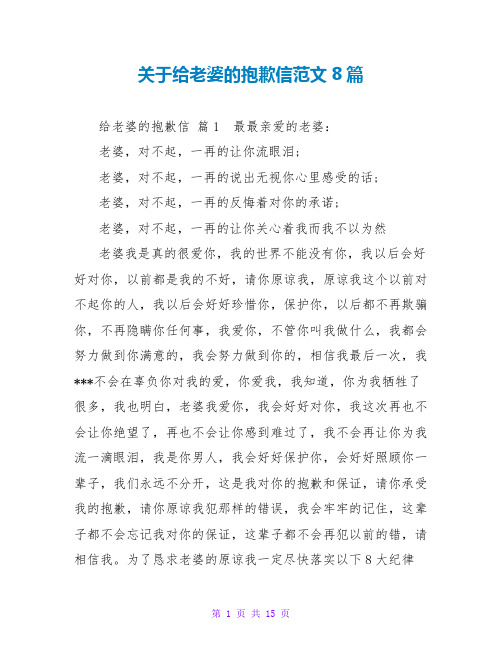 关于给老婆的抱歉信范文 8 篇

给老婆的抱歉信 篇 1 最最亲爱的老婆：

老婆，对不起，一再的让你流眼泪；

老婆，对不起，一再的说出无视你心里感受的话；

老婆，对不起，一再的反悔着对你的承诺；

老婆，对不起，一再的让你关心着我而我不以为然

老婆我是真的很爱你，我的世界不能没有你，我以后会好好对你，以前都是我的不好，请你原谅我，原谅我这个以前对不起你的人，我以后会好好珍惜你，保护你，以后都不再欺骗你，不再隐瞒你任何事，我爱你，不管你叫我做什么，我都会努力做到你满意的，我会努力做到你的，相信我最后一次，我***不会在辜负你对我的爱，你爱我，我知道，你为我牺牲了很多，我也明白，老婆我爱你，我会好好对你，我这次再也不会让你绝望了，再也不会让你感到难过了，我不会再让你为我流一滴眼泪，我是你男人，我会好好保护你，会好好照顾你一辈子，我们永远不分开，这是我对你的抱歉和保证，请你承受我的抱歉，请你原谅我犯那样的错误，我会牢牢的记住，这辈子都不会忘记我对你的保证，这辈子都不会再犯以前的错，请相信我。为了恳求老婆的原谅我一定尽快落实以下 8 大纪律

第 1 页 共 15 页